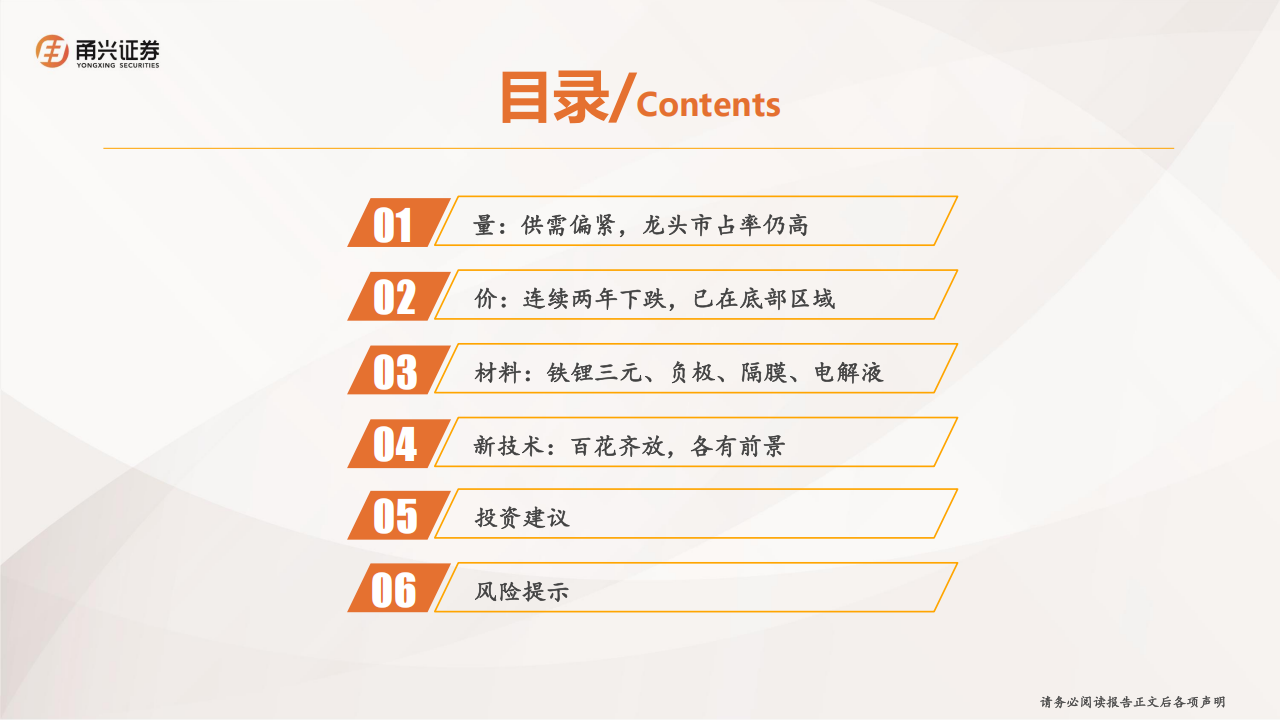 甬兴证券
YONGXING SECURITIES

目录/Contents

01 量：供需偏紧，龙头市占率仍高

02 价：连续两年下跌，已在底部区域

03 材料：铁锂三元、负极、隔膜、电解液

04 新技术：百花齐放，各有前景

05 投资建议

06 风险提示

请务必阅读报告正文后各项声明